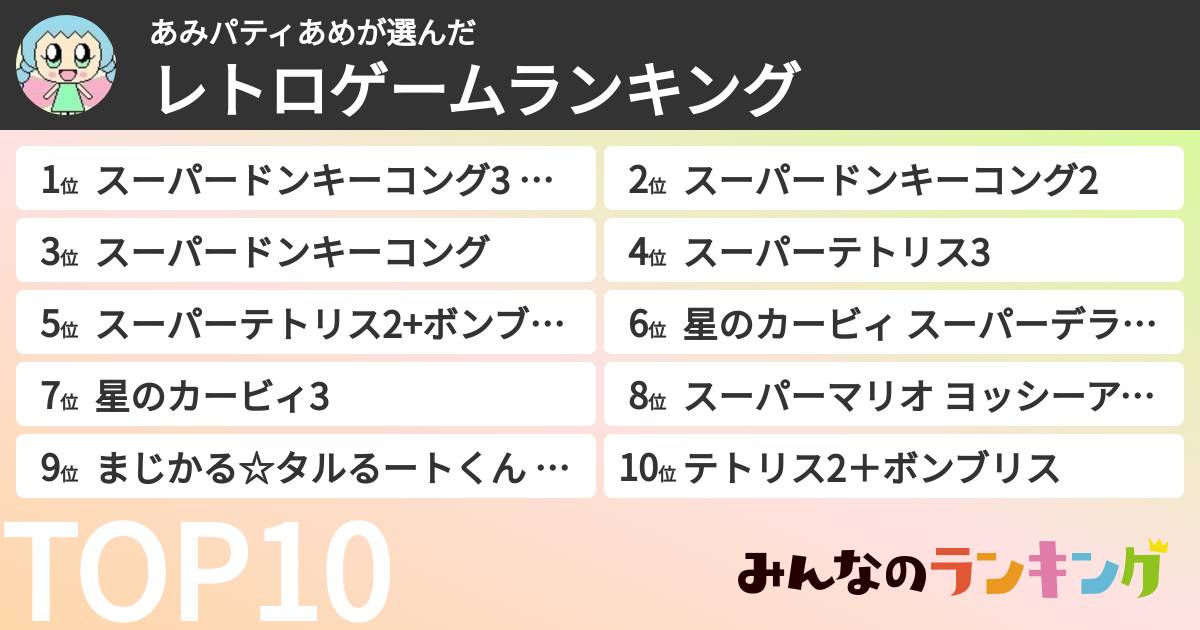 あみパティあめが選んだ
レトロゲームランキング

1位 スーパードンキーコング3 …
2位 スーパードンキーコング2
3位 スーパードンキーコング
4位 スーパーテトリス3
5位 スーパーテトリス2+ボンブ…
6位 星のカービィ スーパーデラ…
7位 星のカービィ3
8位 スーパーマリオ ヨッシーア…
9位 まじかる☆タルるートくん …
10位 テトリス2＋ボンブリス

TOP10

みんなのランキング